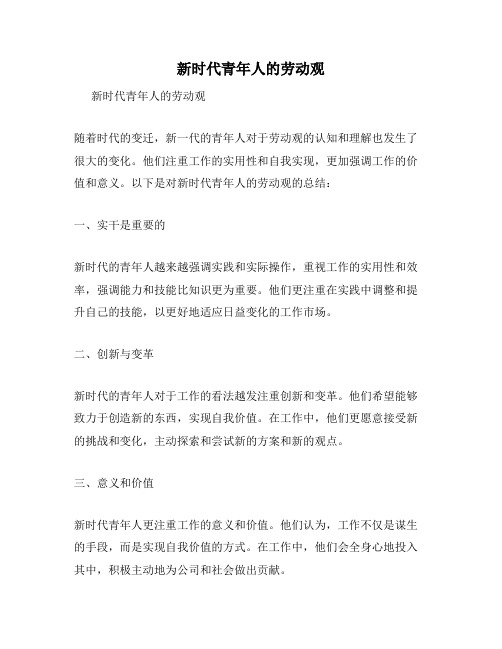 新时代青年人的劳动观

新时代青年人的劳动观

随着时代的变迁，新一代的青年人对于劳动观的认知和理解也发生了很大的变化。他们注重工作的实用性和自我实现，更加强调工作的价值和意义。以下是对新时代青年人的劳动观的总结：

一、实干是重要的

新时代的青年人越来越强调实践和实际操作，重视工作的实用性和效率，强调能力和技能比知识更为重要。他们更注重在实践中调整和提升自己的技能，以更好地适应日益变化的工作市场。

二、创新与变革

新时代的青年人对于工作的看法越发注重创新和变革。他们希望能够致力于创造新的东西，实现自我价值。在工作中，他们更愿意接受新的挑战和变化，主动探索和尝试新的方案和新的观点。

三、意义和价值

新时代青年人更注重工作的意义和价值。他们认为，工作不仅是谋生的手段，而是实现自我价值的方式。在工作中，他们会全身心地投入其中，积极主动地为公司和社会做出贡献。